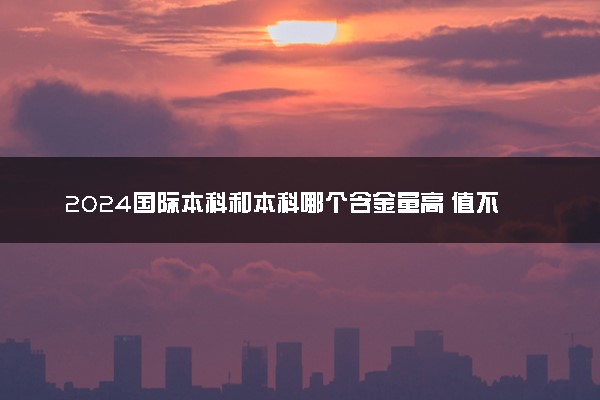 2024国际本科和本科哪个含金量高 值不